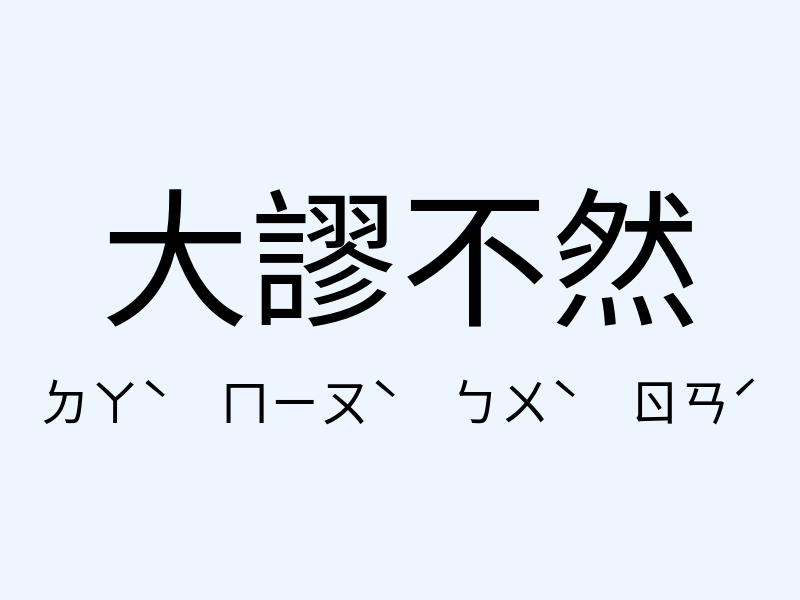 大謬不然

ㄉㄚˋ ㄇㄧㄡˋ ㄅㄨˋ ㄖㄢˊ